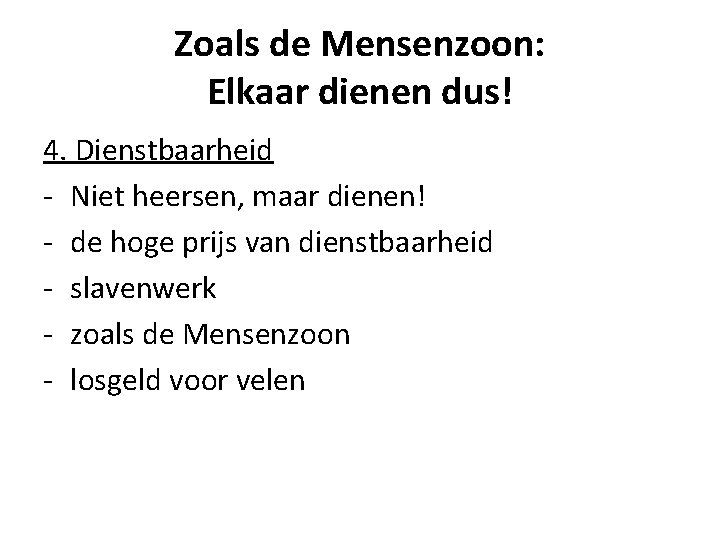 Zoals de Mensenzoon:
Elkaar dienen dus!

4. Dienstbaarheid
- Niet heersen, maar dienen!
- de hoge prijs van dienstbaarheid
- slavenwerk
- zoals de Mensenzoon
- losgeld voor velen